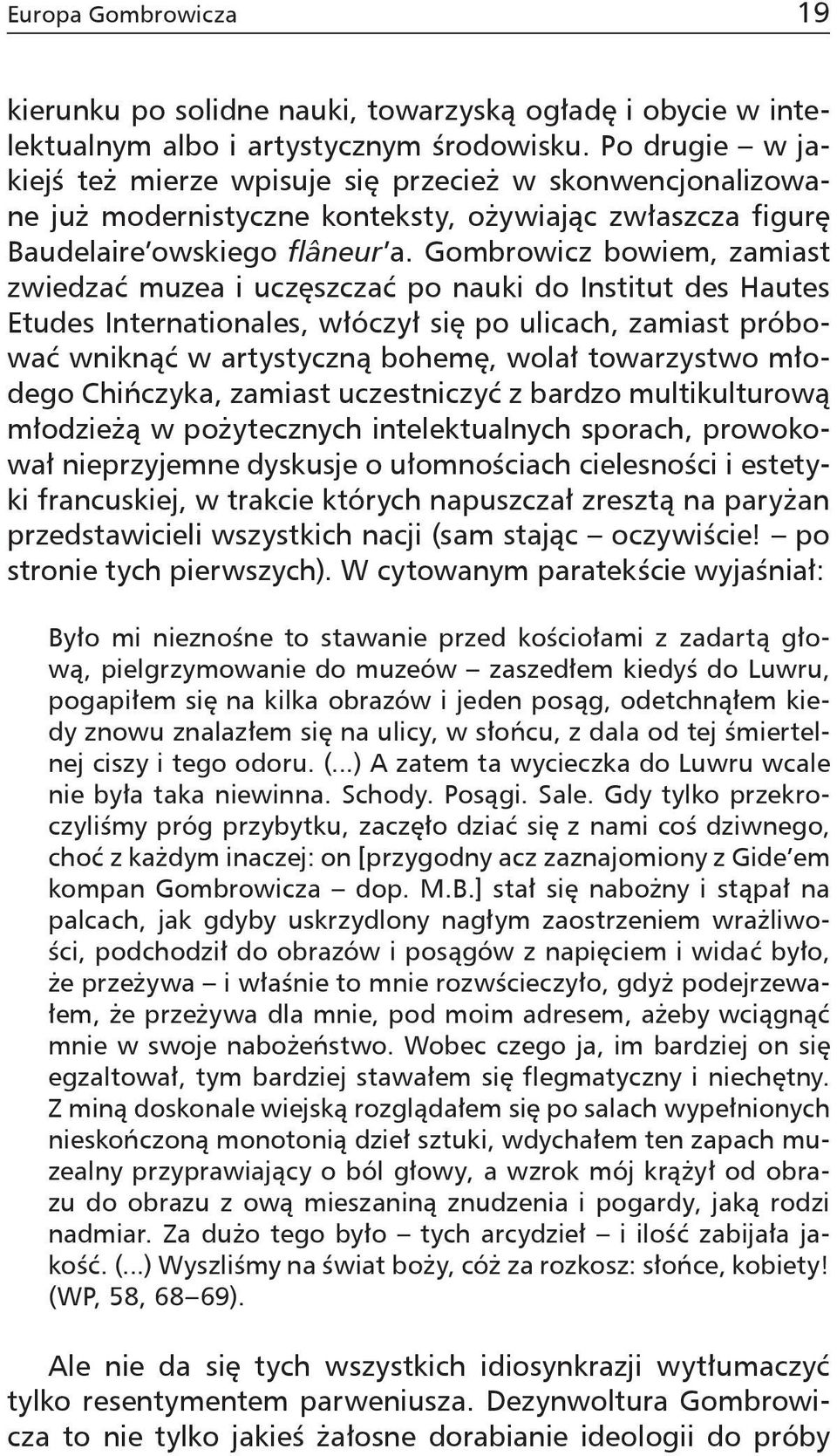 Europa Gombrowicza 19

kierunku po solidne nauki, towarzyską ogładę i obycie w intelektualnym albo i artystycznym środowisku. Po drugie – w jakiejś też mierze wpisuje się przecież w skonwencjonalizowane już modernistyczne konteksty, ożywiając zwłaszcza figurę Baudelaire'owskiego flâneur'a. Gombrowicz bowiem, zamiast zwiedzać muzea i uczęszczać po nauki do Institut des Hautes Etudes Internationales, włóczył się po ulicach, zamiast próbować wniknąć w artystyczną bohemę, wolał towarzystwo młodego Chińczyka, zamiast uczestniczyć z bardzo multikulturową młodzieżą w pożytecznych intelektualnych sporach, prowokował nieprzyjemne dyskusje o ułomnościach cielesności i estetyki francuskiej, w trakcie których napuszczał zresztą na paryżan przedstawicieli wszystkich nacji (sam stając – oczywiście! – po stronie tych pierwszych). W cytowanym paratekście wyjaśniał:

Było mi nieznośne to stawanie przed kościołami z zadartą głową, pielgrzymowanie do muzeów – zaszedłem kiedyś do Luwru, pogapiłem się na kilka obrazów i jeden posąg, odetchnąłem kiedy znowu znalazłem się na ulicy, w słońcu, z dala od tej śmiertelnej ciszy i tego odoru. (...) A zatem ta wycieczka do Luwru wcale nie była taka niewinna. Schody. Posągi. Sale. Gdy tylko przekroczyliśmy próg przybytku, zaczęło dziać się z nami coś dziwnego, choć z każdym inaczej: on [przygodny acz zaznajomiony z Gide'em kompan Gombrowicza – dop. M.B.] stał się nabożny i stąpał na palcach, jak gdyby uskrzydlony nagłym zaostrzeniem wrażliwości, podchodził do obrazów i posągów z napięciem i widać było, że przeżywa – i właśnie to mnie rozwścieczyło, gdyż podejrzewałem, że przeżywa dla mnie, pod moim adresem, ażeby wciągnąć mnie w swoje nabożeństwo. Wobec czego ja, im bardziej on się egzaltował, tym bardziej stawałem się flegmatyczny i niechętny. Z miną doskonale wiejską rozglądałem się po salach wypełnionych nieskończoną monotonią dzieł sztuki, wdychałem ten zapach muzealny przyprawiający o ból głowy, a wzrok mój krążył od obrazu do obrazu z ową mieszaniną znudzenia i pogardy, jaką rodzi nadmiar. Za dużo tego było – tych arcydzieł – i ilość zabijała jakość. (...) Wyszliśmy na świat boży, cóż za rozkosz: słońce, kobiety! (WP, 58, 68–69).

Ale nie da się tych wszystkich idiosynkrazji wytłumaczyć tylko resentymentem parweniusza. Dezynwoltura Gombrowicza to nie tylko jakieś żałosne dorabianie ideologii do próby